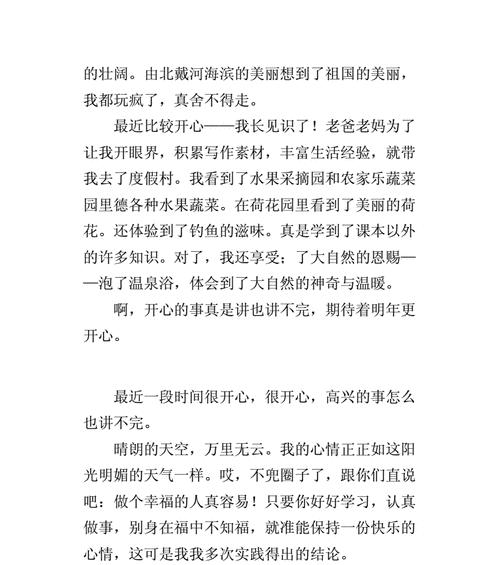 的壮阔。由北戴河海滨的美丽想到了祖国的美丽，我都玩疯了，真舍不得走。

最近比较开心——我长见识了！老爸老妈为了让我开眼界，积累写作素材，丰富生活经验，就带我去了度假村。我看到了水果采摘园和农家乐蔬菜园里德各种水果蔬菜。在荷花园里看到了美丽的荷花。还体验到了钓鱼的滋味。真是学到了课本以外的许多知识。对了，我还享受；了大自然的恩赐——泡了温泉浴，体会到了大自然的神奇与温暖。

啊，开心的事真是讲也讲不完，期待着明年更开心。

最近一段时间很开心，很开心，高兴的事怎么也讲不完。

晴朗的天空，万里无云。我的心情正正如这阳光明媚的天气一样。哎，不兜圈子了，跟你们直说吧：做个幸福的人真容易！只要你好好学习，认真做事，别身在福中不知福，就准能保持一份快乐的心情，这可是我我多次实践得出的结论。